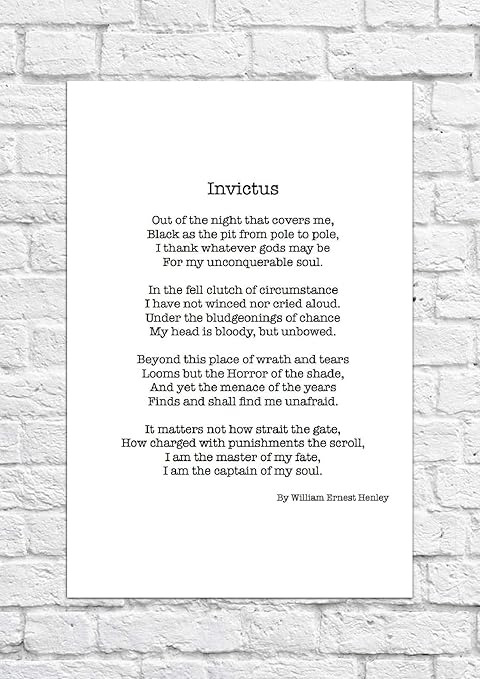 Invictus

Out of the night that covers me,
Black as the pit from pole to pole,
I thank whatever gods may be
For my unconquerable soul.

In the fell clutch of circumstance
I have not winced nor cried aloud.
Under the bludgeonings of chance
My head is bloody, but unbowed.

Beyond this place of wrath and tears
Looms but the Horror of the shade,
And yet the menace of the years
Finds and shall find me unafraid.

It matters not how strait the gate,
How charged with punishments the scroll,
I am the master of my fate,
I am the captain of my soul.

By William Ernest Henley